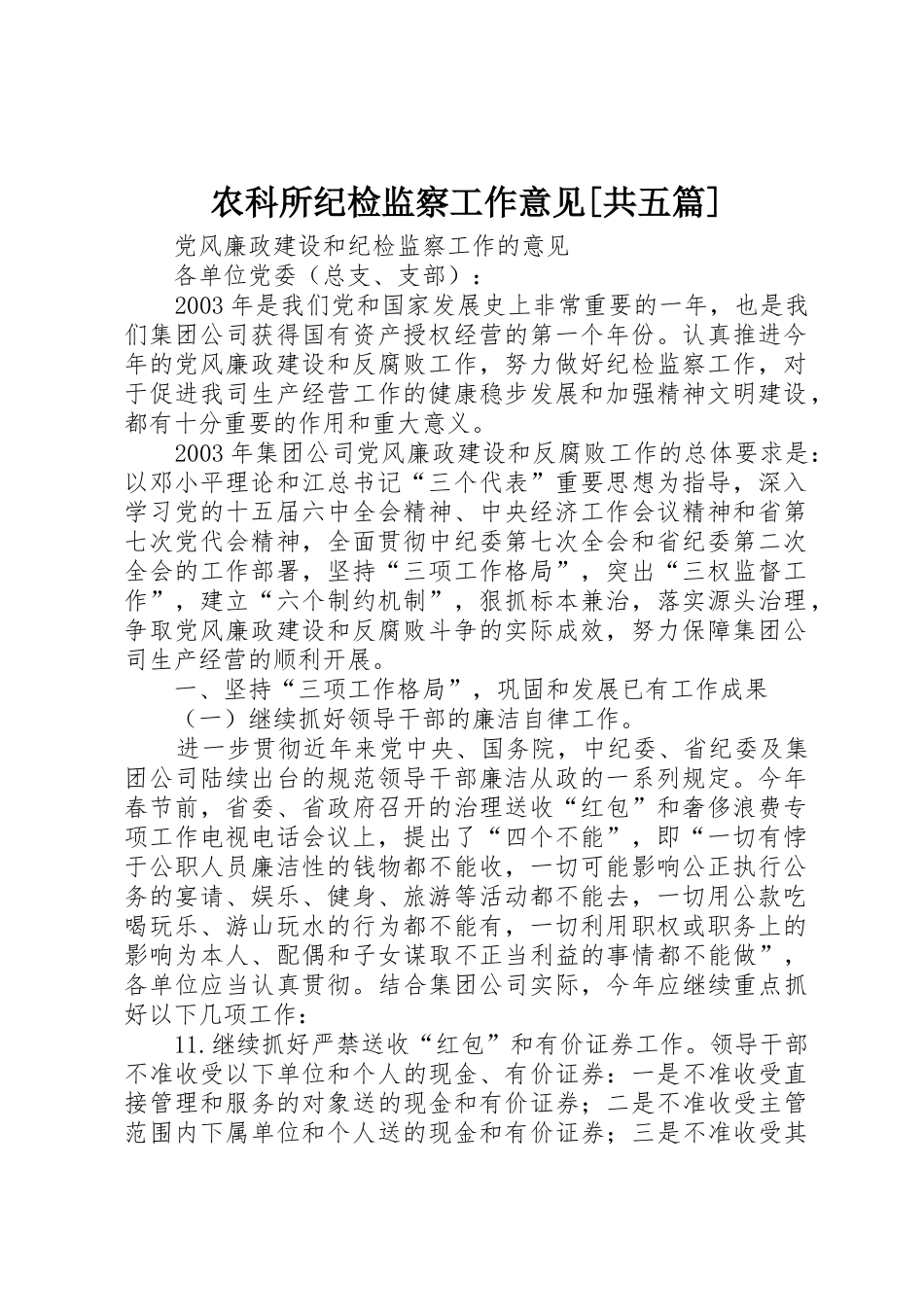 农科所纪检监察工作意见[共五篇]

党风廉政建设和纪检监察工作的意见

各单位党委（总支、支部）：

2003年是我们党和国家发展史上非常重要的一年，也是我们集团公司获得国有资产授权经营的第一个年份。认真推进今年的党风廉政建设和反腐败工作，努力做好纪检监察工作，对于促进我司生产经营工作的健康稳步发展和加强精神文明建设，都有十分重要的作用和重大意义。

2003年集团公司党风廉政建设和反腐败工作的总体要求是：以邓小平理论和江总书记“三个代表”重要思想为指导，深入学习党的十五届六中全会精神、中央经济工作会议精神和省第七次党代会精神，全面贯彻中纪委第七次全会和省纪委第二次全会的工作部署，坚持“三项工作格局”，突出“三权监督工作”，建立“六个制约机制”，狠抓标本兼治，落实源头治理，争取党风廉政建设和反腐败斗争的实际成效，努力保障集团公司生产经营的顺利开展。

一、坚持“三项工作格局”，巩固和发展已有工作成果

（一）继续抓好领导干部的廉洁自律工作。

进一步贯彻近年来党中央、国务院，中纪委、省纪委及集团公司陆续出台的规范领导干部廉洁从政的一系列规定。今年春节前，省委、省政府召开的治理送收“红包”和奢侈浪费专项工作电视电话会议上，提出了“四个不能”，即“一切有悖于公职人员廉洁性的钱物都不能收，一切可能影响公正执行公务的宴请、娱乐、健身、旅游等活动都不能去，一切用公款吃喝玩乐、游山玩水的行为都不能有，一切利用职权或职务上的影响为本人、配偶和子女谋取不正当利益的事情都不能做”，各单位应当认真贯彻。结合集团公司实际，今年应继续重点抓好以下几项工作：

11.继续抓好严禁送收“红包”和有价证券工作。领导干部不准收受以下单位和个人的现金、有价证券：一是不准收受直接管理和服务的对象送的现金和有价证券；二是不准收受主管范围内下属单位和个人送的现金和有价证券；三是不准收受其